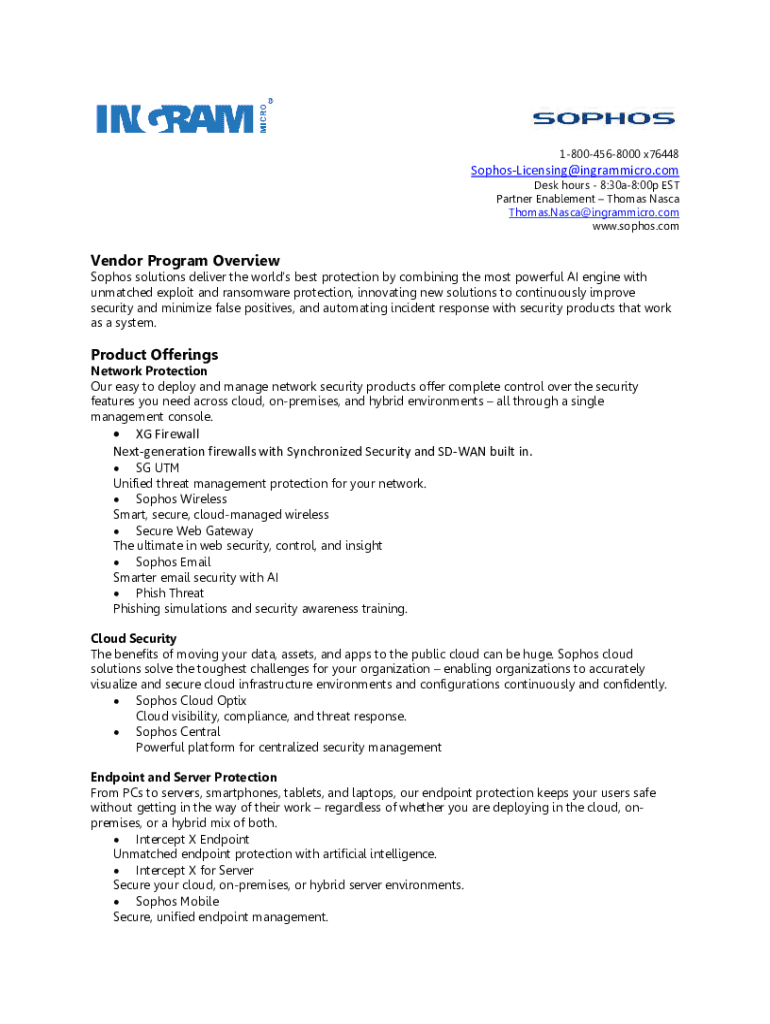 INGRAM MICRO®

SOPHOS

1-800-456-8000 x76448
Sophos-Licensing@ingrammicro.com
Desk hours - 8:30a-8:00p EST
Partner Enablement – Thomas Nasca
Thomas.Nasca@ingrammicro.com
www.sophos.com

Vendor Program Overview
Sophos solutions deliver the world's best protection by combining the most powerful AI engine with unmatched exploit and ransomware protection, innovating new solutions to continuously improve security and minimize false positives, and automating incident response with security products that work as a system.

Product Offerings
Network Protection
Our easy to deploy and manage network security products offer complete control over the security features you need across cloud, on-premises, and hybrid environments – all through a single management console.
• XG Firewall
Next-generation firewalls with Synchronized Security and SD-WAN built in.
• SG UTM
Unified threat management protection for your network.
• Sophos Wireless
Smart, secure, cloud-managed wireless
• Secure Web Gateway
The ultimate in web security, control, and insight
• Sophos Email
Smarter email security with AI
• Phish Threat
Phishing simulations and security awareness training.

Cloud Security
The benefits of moving your data, assets, and apps to the public cloud can be huge. Sophos cloud solutions solve the toughest challenges for your organization – enabling organizations to accurately visualize and secure cloud infrastructure environments and configurations continuously and confidently.
• Sophos Cloud Optix
Cloud visibility, compliance, and threat response.
• Sophos Central
Powerful platform for centralized security management

Endpoint and Server Protection
From PCs to servers, smartphones, tablets, and laptops, our endpoint protection keeps your users safe without getting in the way of their work – regardless of whether you are deploying in the cloud, on-premises, or a hybrid mix of both.
• Intercept X Endpoint
Unmatched endpoint protection with artificial intelligence.
• Intercept X for Server
Secure your cloud, on-premises, or hybrid server environments.
• Sophos Mobile
Secure, unified endpoint management.